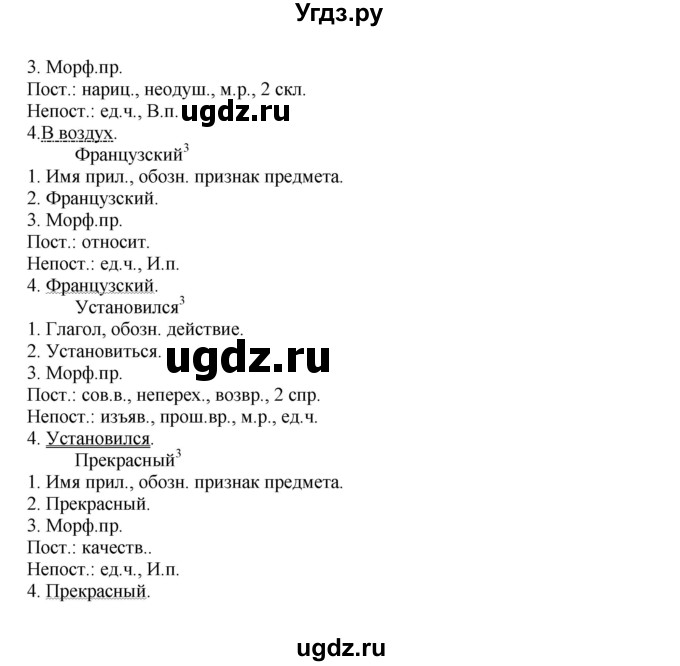 Угдз.ру

3. Морф.пр.
Пост.: нариц., неодуш., м.р., 2 скл.
Непост.: ед.ч., В.п. ugdz.ru
4.В воздух.

Французский$^3$
1. Имя прил., обозн. признак предмета.
2. Французский.
3. Морф.пр.
Пост.: относит.
Непост.: ед.ч., И.п.
4. Французский.

Установился$^3$
1. Глагол, обозн. действие.
2. Установиться. ugdz.ru
3. Морф.пр.
Пост.: сов.в., неперех., возвр., 2 спр.
Непост.: изъяв., прош.вр., м.р., ед.ч.
4. Установился.

Прекрасный$^3$
1. Имя прил., обозн. признак предмета.
2. Прекрасный.
3. Морф.пр.
Пост.: качеств..
Непост.: ед.ч., И.п.
4. Прекрасный.

ugdz.ru